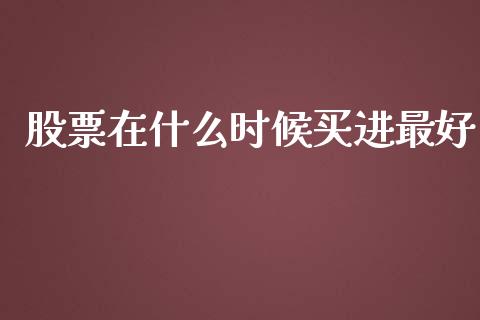 股票在什么时候买进最好